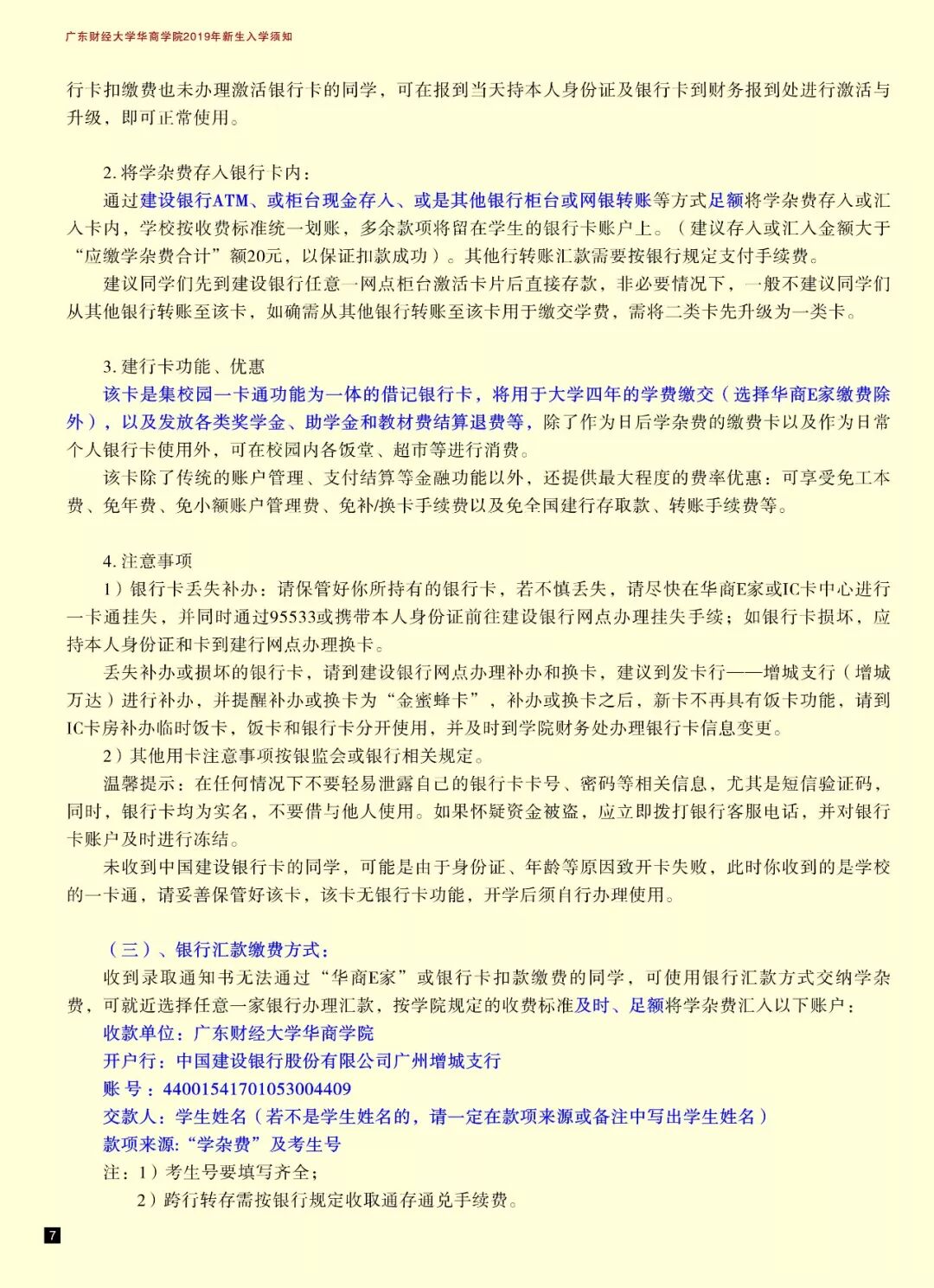 广东财经大学华商学院2019年新生入学须知

行卡扣缴费也未办理激活银行卡的同学，可在报到当天持本人身份证及银行卡到财务报到处进行激活与升级，即可正常使用。

2. 将学杂费存入银行卡内：
通过建设银行ATM、或柜台现金存入、或是其他银行柜台或网银转账等方式足额将学杂费存入或汇入卡内，学校按收费标准统一划账，多余款项将留在学生的银行卡账户上。（建议存入或汇入金额大于“应缴学杂费合计”额20元，以保证扣款成功）。其他行转账汇款需要按银行规定支付手续费。
建议同学们先到建设银行任意一网点柜台激活卡片后直接存款，非必要情况下，一般不建议同学们从其他银行转账至该卡，如确需从其他银行转账至该卡用于缴交学费，需将二类卡先升级为一类卡。

3. 建行卡功能、优惠
该卡是集校园一卡通功能为一体的借记银行卡，将用于大学四年的学费缴交（选择华商E家缴费除外），以及发放各类奖学金、助学金和教材费结算退费等，除了作为日后学杂费的缴费卡以及作为日常个人银行卡使用外，可在校园内各饭堂、超市等进行消费。
该卡除了传统的账户管理、支付结算等金融功能以外，还提供最大程度的费率优惠：可享受免工本费、免年费、免小额账户管理费、免补/换卡手续费以及免全国建行存取款、转账手续费等。

4. 注意事项
1）银行卡丢失补办：请保管好你所持有的银行卡，若不慎丢失，请尽快在华商E家或IC卡中心进行一卡通挂失，并同时通过95533或携带本人身份证前往建设银行网点办理挂失手续；如银行卡损坏，应持本人身份证和卡到建行网点办理换卡。
丢失补办或损坏的银行卡，请到建设银行网点办理补办和换卡，建议到发卡行——增城支行（增城万达）进行补办，并提醒补办或换卡为“金蜜蜂卡”，补办或换卡之后，新卡不再具有饭卡功能，请到IC卡房补办临时饭卡，饭卡和银行卡分开使用，并及时到学院财务处办理银行卡信息变更。
2）其他用卡注意事项按银监会或银行相关规定。
温馨提示：在任何情况下不要轻易泄露自己的银行卡卡号、密码等相关信息，尤其是短信验证码，同时，银行卡均为实名，不要借与他人使用。如果怀疑资金被盗，应立即拨打银行客服电话，并对银行卡账户及时进行冻结。
未收到中国建设银行卡的同学，可能是由于身份证、年龄等原因致开卡失败，此时你收到的是学校的一卡通，请妥善保管好该卡，该卡无银行卡功能，开学后须自行办理使用。

（三）、银行汇款缴费方式：
收到录取通知书无法通过“华商E家”或银行卡扣款缴费的同学，可使用银行汇款方式交纳学杂费，可就近选择任意一家银行办理汇款，按学院规定的收费标准及时、足额将学杂费汇入以下账户：
收款单位：广东财经大学华商学院
开户行：中国建设银行股份有限公司广州增城支行
账 号：44001541701053004409
交款人：学生姓名（若不是学生姓名的，请一定在款项来源或备注中写出学生姓名）
款项来源：“学杂费”及考生号
注：1）考生号要填写齐全；
2）跨行转存需按银行规定收取通存通兑手续费。

7